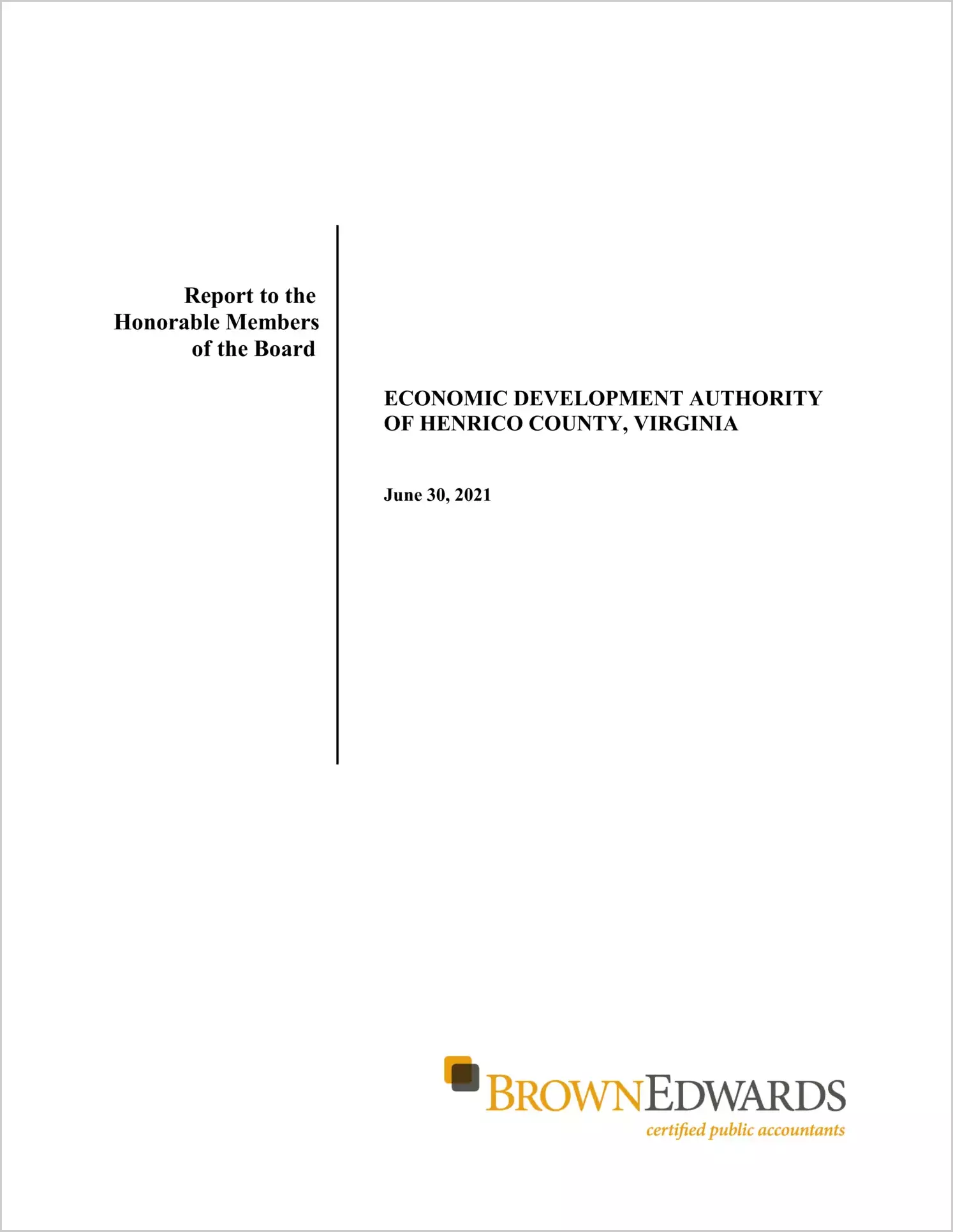 Report to the
Honorable Members
of the Board

ECONOMIC DEVELOPMENT AUTHORITY
OF HENRICO COUNTY, VIRGINIA

June 30, 2021

BROWNEDWARDS
certified public accountants